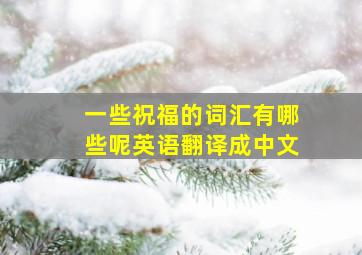 一些祝福的词汇有哪些呢英语翻译成中文